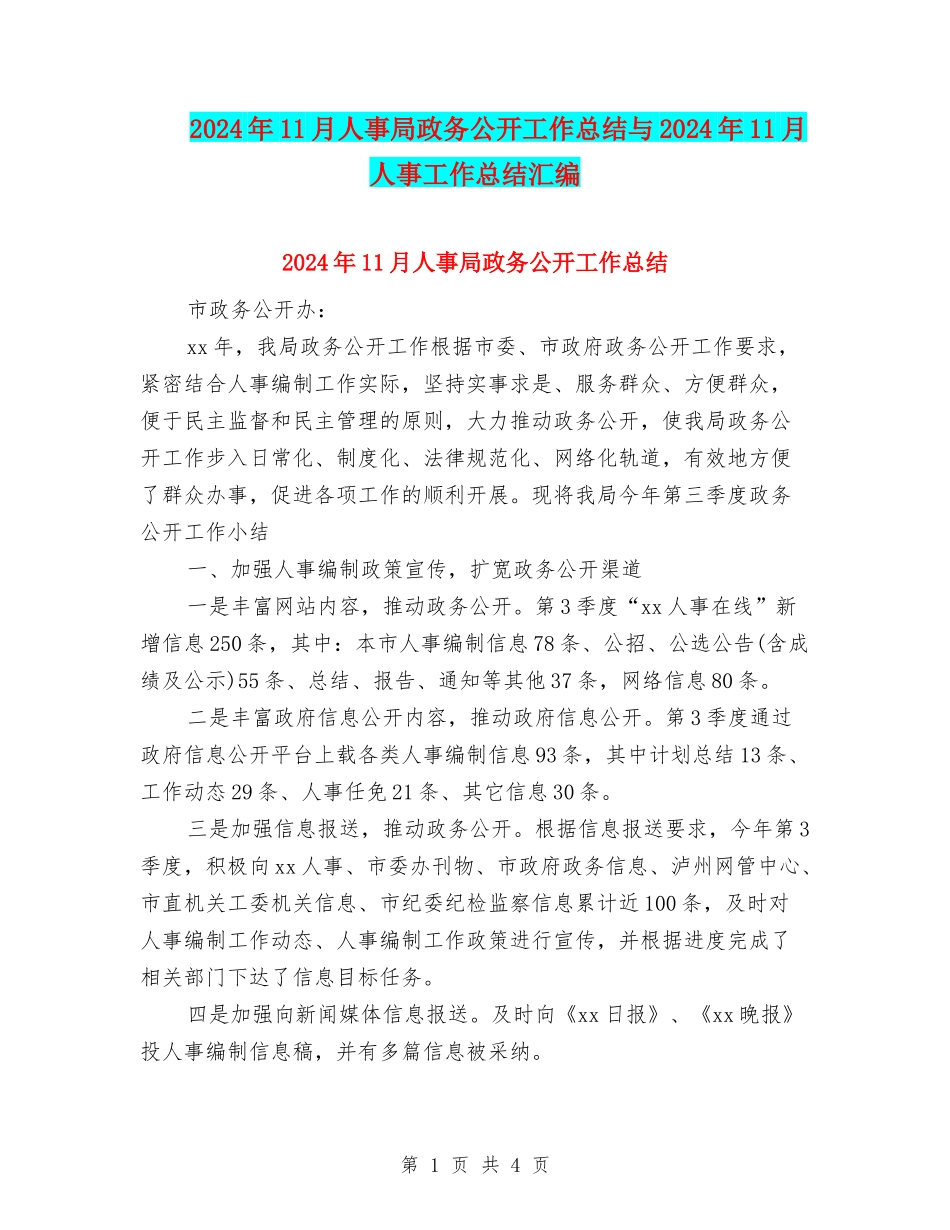 2024年11月人事局政务公开工作总结与2024年11月人事工作总结汇编

2024年11月人事局政务公开工作总结

市政务公开办：

xx年，我局政务公开工作根据市委、市政府政务公开工作要求，紧密结合人事编制工作实际，坚持实事求是、服务群众、方便群众，便于民主监督和民主管理的原则，大力推动政务公开，使我局政务公开工作步入日常化、制度化、法律规范化、网络化轨道，有效地方便了群众办事，促进各项工作的顺利开展。现将我局今年第三季度政务公开工作小结

一、加强人事编制政策宣传，扩宽政务公开渠道

一是丰富网站内容，推动政务公开。第3季度“xx人事在线”新增信息250条，其中：本市人事编制信息78条、公招、公选公告(含成绩及公示)55条、总结、报告、通知等其他37条，网络信息80条。

二是丰富政府信息公开内容，推动政府信息公开。第3季度通过政府信息公开平台上载各类人事编制信息93条，其中计划总结13条、工作动态29条、人事任免21条、其它信息30条。

三是加强信息报送，推动政务公开。根据信息报送要求，今年第3季度，积极向xx人事、市委办刊物、市政府政务信息、泸州网管中心、市直机关工委机关信息、市纪委纪检监察信息累计近100条，及时对人事编制工作动态、人事编制工作政策进行宣传，并根据进度完成了相关部门下达了信息目标任务。

四是加强向新闻媒体信息报送。及时向《xx日报》、《xx晚报》投人事编制信息稿，并有多篇信息被采纳。

第 1 页 共 4 页